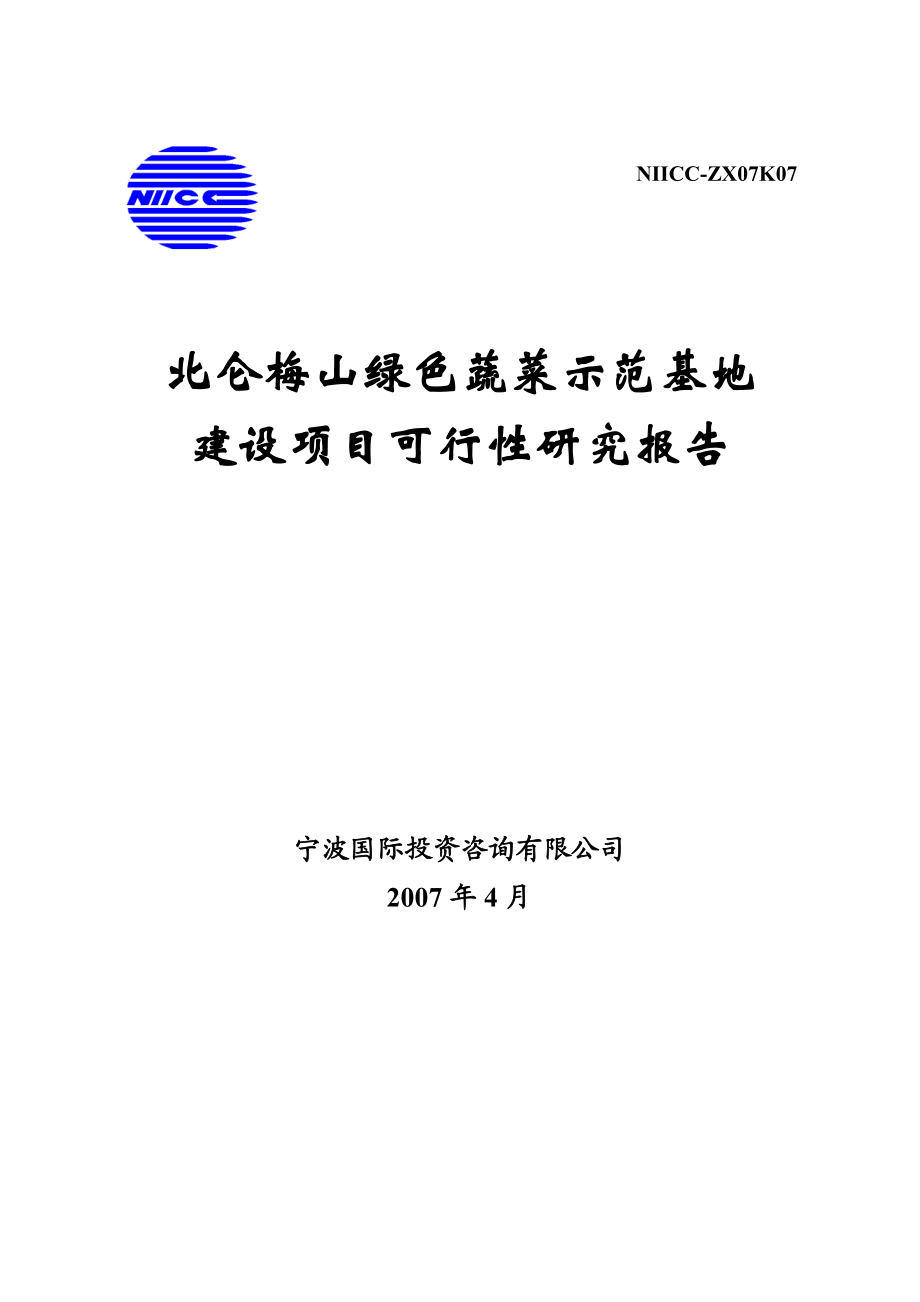 NIICC

NIICC-ZX07K07

北仑梅山绿色蔬菜示范基地
建设项目可行性研究报告

宁波国际投资咨询有限公司
2007 年 4 月